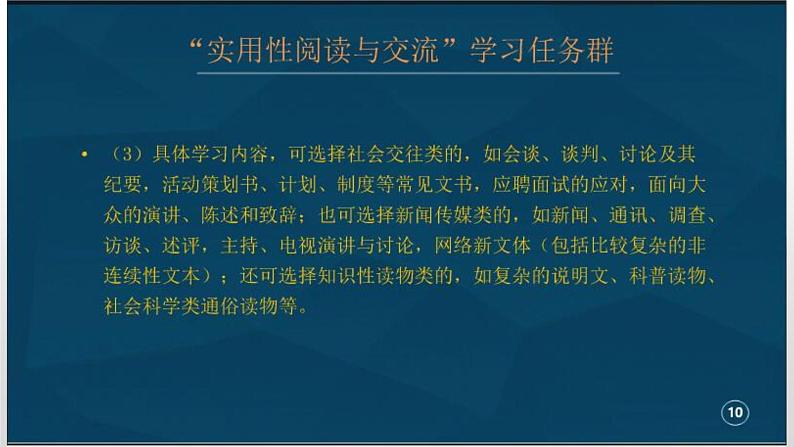 “实用性阅读与交流”学习任务群

• （3）具体学习内容，可选择社会交往类的，如会谈、谈判、讨论及其纪要，活动策划书、计划、制度等常见文书，应聘面试的应对，面向大众的演讲、陈述和致辞；也可选择新闻传媒类的，如新闻、通讯、调查、访谈、述评，主持、电视演讲与讨论，网络新文体（包括比较复杂的非连续性文本）；还可选择知识性读物类的，如复杂的说明文、科普读物、社会科学类通俗读物等。

10